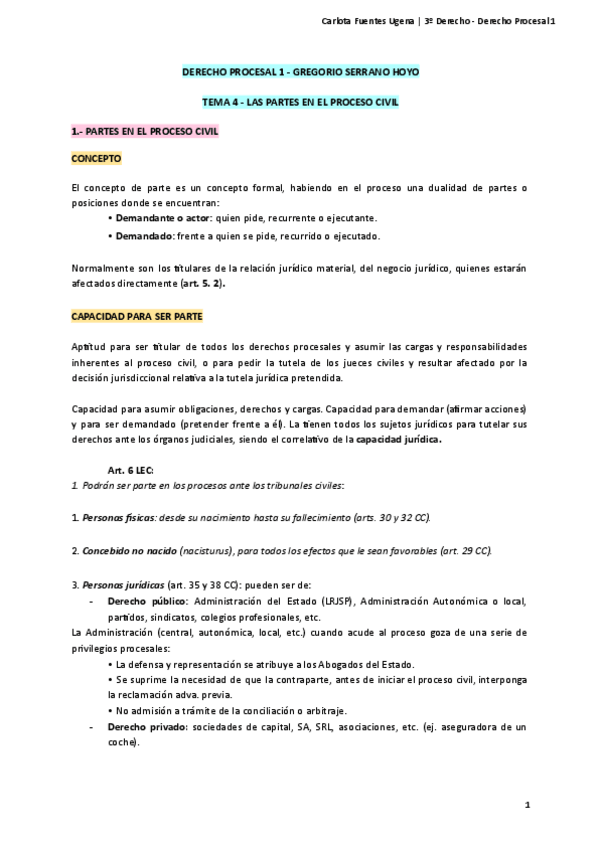 Carlota Fuentes Ugena | 3º Derecho - Derecho Procesal 1

DERECHO PROCESAL 1 - GREGORIO SERRANO HOYO

TEMA 4 - LAS PARTES EN EL PROCESO CIVIL

1.- PARTES EN EL PROCESO CIVIL

CONCEPTO

El concepto de parte es un concepto formal, habiendo en el proceso una dualidad de partes o posiciones donde se encuentran:

• Demandante o actor: quien pide, recurrente o ejecutante.

• Demandado: frente a quien se pide, recurrido o ejecutado.

Normalmente son los titulares de la relación jurídico material, del negocio jurídico, quienes estarán afectados directamente (art. 5. 2).

CAPACIDAD PARA SER PARTE

Aptitud para ser titular de todos los derechos procesales y asumir las cargas y responsabilidades inherentes al proceso civil, o para pedir la tutela de los jueces civiles y resultar afectado por la decisión jurisdiccional relativa a la tutela jurídica pretendida.

Capacidad para asumir obligaciones, derechos y cargas. Capacidad para demandar (afirmar acciones) y para ser demandado (pretender frente a él). La tienen todos los sujetos jurídicos para tutelar sus derechos ante los órganos judiciales, siendo el correlativo de la capacidad jurídica.

Art. 6 LEC:
1. Podrán ser parte en los procesos ante los tribunales civiles:

1. Personas físicas: desde su nacimiento hasta su fallecimiento (arts. 30 y 32 CC).

2. Concebido no nacido (nacisturus), para todos los efectos que le sean favorables (art. 29 CC).

3. Personas jurídicas (art. 35 y 38 CC): pueden ser de:

- Derecho público: Administración del Estado (LRJSP), Administración Autonómica o local, partidos, sindicatos, colegios profesionales, etc.

La Administración (central, autonómica, local, etc.) cuando acude al proceso goza de una serie de privilegios procesales:

• La defensa y representación se atribuye a los Abogados del Estado.

• Se suprime la necesidad de que la contraparte, antes de iniciar el proceso civil, interponga la reclamación adva. previa.

• No admisión a trámite de la conciliación o arbitraje.

- Derecho privado: sociedades de capital, SA, SRL, asociaciones, etc. (ej. aseguradora de un coche).

1